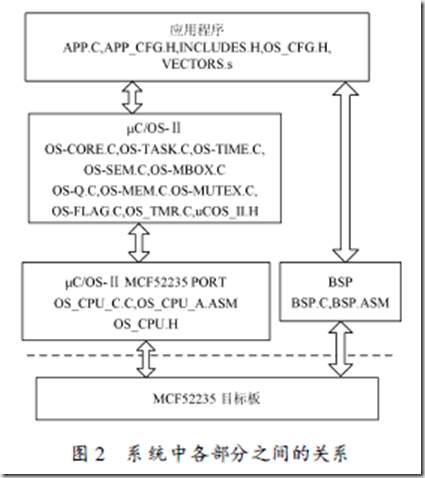 应用程序
APP.C,APP_CFG.H,INCLUDES.H,OS_CFG.H,
VECTORS.s

μC/OS-Ⅱ
OS-CORE.C,OS-TASK.C,OS-TIME.C,
OS-SEM.C,OS-MBOX.C
OS-Q.C,OS-MEM.C.OS-MUTEX.C,
OS-FLAG.C,OS_TMR.C,uCOS_II.H

μC/OS-Ⅱ MCF52235 PORT
OS_CPU_C.C,OS_CPU_A.ASM
OS_CPU.H

BSP
BSP.C,BSP.ASM

MCF52235 目标板

图 2 系统中各部分之间的关系